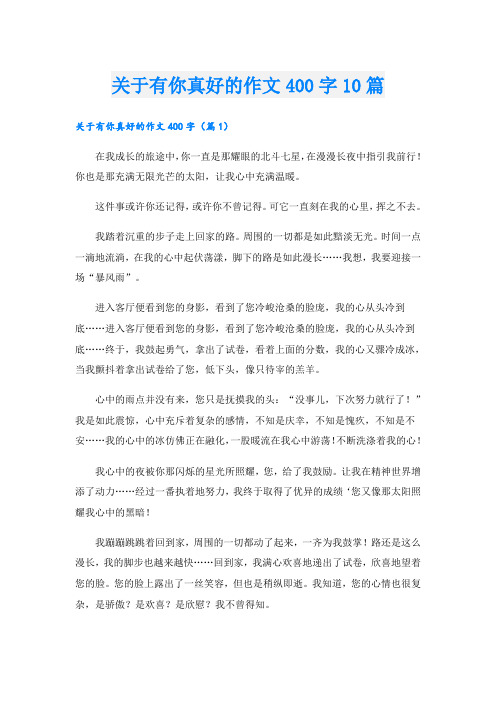 关于有你真好的作文400字10篇

关于有你真好的作文400字（篇1）

在我成长的旅途中，你一直是那耀眼的北斗七星，在漫漫长夜中指引我前行！你也是那充满无限光芒的太阳，让我心中充满温暖。

这件事或许你还记得，或许你不曾记得。可它一直刻在我的心里，挥之不去。

我踏着沉重的步子走上回家的路。周围的一切都是如此黯淡无光。时间一点一滴地流淌，在我的心中起伏荡漾，脚下的路是如此漫长……我想，我要迎接一场“暴风雨”。

进入客厅便看到您的身影，看到了您冷峻沧桑的脸庞，我的心从头冷到底……进入客厅便看到您的身影，看到了您冷峻沧桑的脸庞，我的心从头冷到底……终于，我鼓起勇气，拿出了试卷，看着上面的分数，我的心又骤冷成冰，当我颤抖着拿出试卷给了您，低下头，像只待宰的羔羊。

心中的雨点并没有来，您只是抚摸我的头：“没事儿，下次努力就行了！”我是如此震惊，心中充斥着复杂的感情，不知是庆幸，不知是愧疚，不知是不安……我的心中的冰仿佛正在融化，一股暖流在我心中游荡！不断洗涤着我的心！

我心中的夜被你那闪烁的星光所照耀，您，给了我鼓励。让我在精神世界增添了动力……经过一番执着地努力，我终于取得了优异的成绩‘您又像那太阳照耀我心中的黑暗！

我蹦蹦跳跳着回到家，周围的一切都动了起来，一齐为我鼓掌！路还是这么漫长，我的脚步也越来越快……回到家，我满心欢喜地递出了试卷，欣喜地望着您的脸。您的脸上露出了一丝笑容，但也是稍纵即逝。我知道，您的心情也很复杂，是骄傲？是欢喜？是欣慰？我不曾得知。